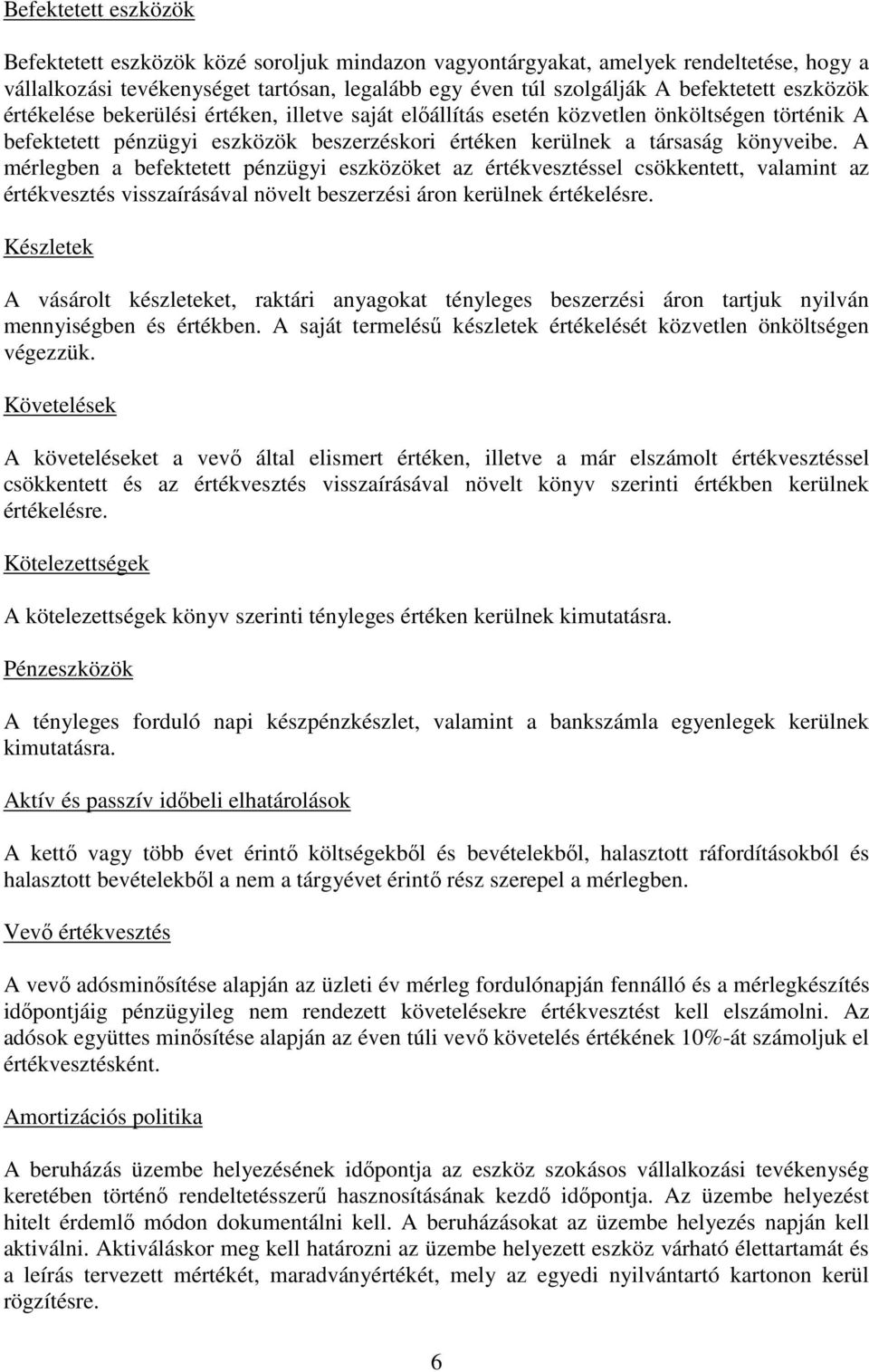 Befektetett eszközök

Befektetett eszközök közé soroljuk mindazon vagyontárgyakat, amelyek rendeltetése, hogy a vállalkozási tevékenységet tartósan, legalább egy éven túl szolgálják A befektetett eszközök értékelése bekerülési értéken, illetve saját előállítás esetén közvetlen önköltségen történik A befektetett pénzügyi eszközök beszerzéskori értéken kerülnek a társaság könyveibe. A mérlegben a befektetett pénzügyi eszközöket az értékvesztéssel csökkentett, valamint az értékvesztés visszaírásával növelt beszerzési áron kerülnek értékelésre.

Készletek

A vásárolt készleteket, raktári anyagokat tényleges beszerzési áron tartjuk nyilván mennyiségben és értékben. A saját termelésű készletek értékelését közvetlen önköltségen végezzük.

Követelések

A követeléseket a vevő által elismert értéken, illetve a már elszámolt értékvesztéssel csökkentett és az értékvesztés visszaírásával növelt könyv szerinti értékben kerülnek értékelésre.

Kötelezettségek

A kötelezettségek könyv szerinti tényleges értéken kerülnek kimutatásra.

Pénzeszközök

A tényleges forduló napi készpénzkészlet, valamint a bankszámla egyenlegek kerülnek kimutatásra.

Aktív és passzív időbeli elhatárolások

A kettő vagy több évet érintő költségekből és bevételekből, halasztott ráfordításokból és halasztott bevételekből a nem a tárgyévet érintő rész szerepel a mérlegben.

Vevő értékvesztés

A vevő adósminősítése alapján az üzleti év mérleg fordulónapján fennálló és a mérlegkészítés időpontjáig pénzügyileg nem rendezett követelésekre értékvesztést kell elszámolni. Az adósok együttes minősítése alapján az éven túli vevő követelés értékének 10%-át számoljuk el értékvesztésként.

Amortizációs politika

A beruházás üzembe helyezésének időpontja az eszköz szokásos vállalkozási tevékenység keretében történő rendeltetésszerű hasznosításának kezdő időpontja. Az üzembe helyezést hitelt érdemlő módon dokumentálni kell. A beruházásokat az üzembe helyezés napján kell aktiválni. Aktiváláskor meg kell határozni az üzembe helyezett eszköz várható élettartamát és a leírás tervezett mértékét, maradványértékét, mely az egyedi nyilvántartó kartonon kerül rögzítésre.

6